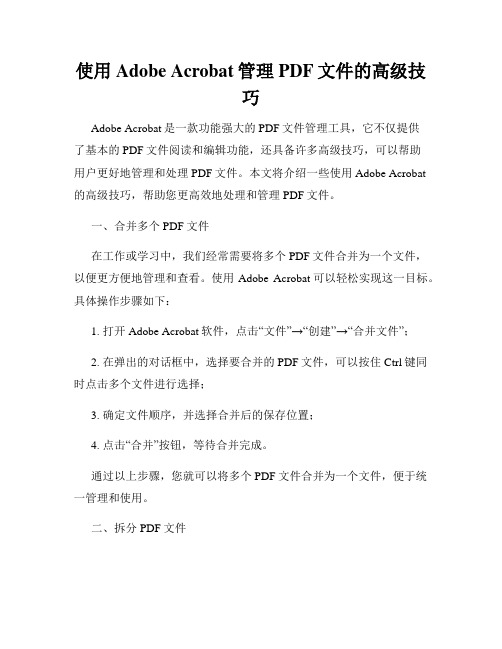 使用 Adobe Acrobat 管理 PDF 文件的高级技巧

Adobe Acrobat 是一款功能强大的 PDF 文件管理工具，它不仅提供了基本的 PDF 文件阅读和编辑功能，还具备许多高级技巧，可以帮助用户更好地管理和处理 PDF 文件。本文将介绍一些使用 Adobe Acrobat 的高级技巧，帮助您更高效地处理和管理 PDF 文件。

一、合并多个 PDF 文件

在工作或学习中，我们经常需要将多个 PDF 文件合并为一个文件，以便更方便地管理和查看。使用 Adobe Acrobat 可以轻松实现这一目标。具体操作步骤如下：

1. 打开 Adobe Acrobat 软件，点击“文件”→“创建”→“合并文件”；

2. 在弹出的对话框中，选择要合并的 PDF 文件，可以按住 Ctrl 键同时点击多个文件进行选择；

3. 确定文件顺序，并选择合并后的保存位置；

4. 点击“合并”按钮，等待合并完成。

通过以上步骤，您就可以将多个 PDF 文件合并为一个文件，便于统一管理和使用。

二、拆分 PDF 文件